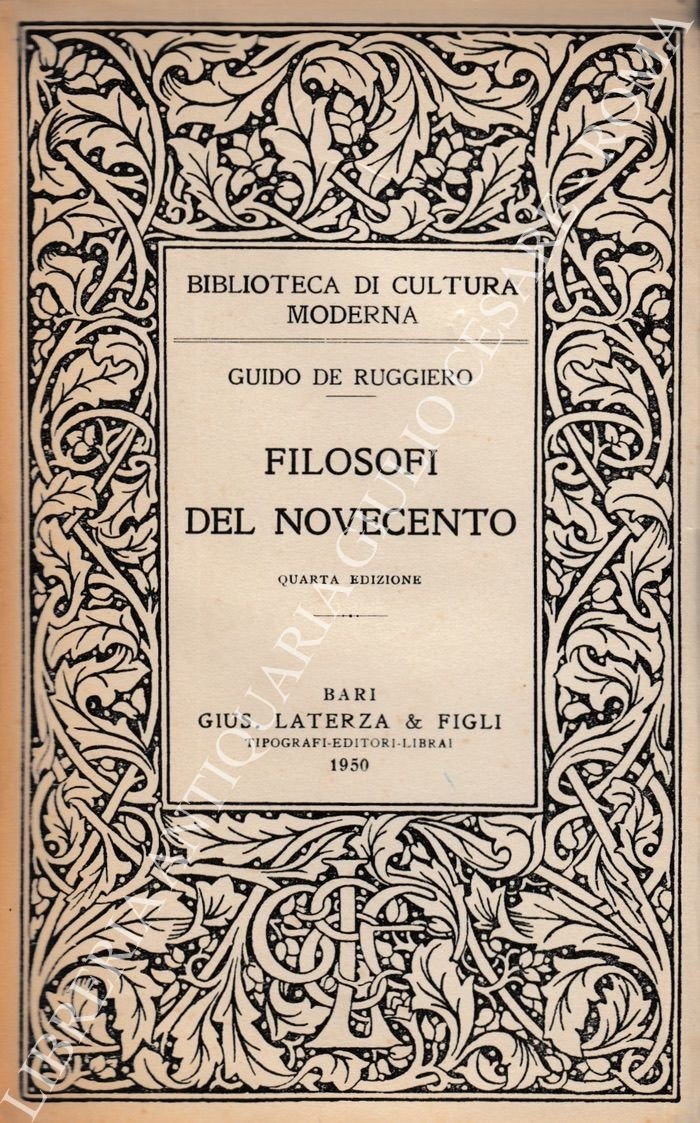 BIBLIOTECA DI CULTURA MODERNA

GUIDO DE RUGGIERO

FILOSOFI DEL NOVECENTO

QUARTA EDIZIONE

BARI
GIUS. LATERZA & FIGLI
TIPOGRAFI-EDITORI-LIBRAI
1950

LIBRERIA ANTIQUARIA GIULIO CESARE - ROMA